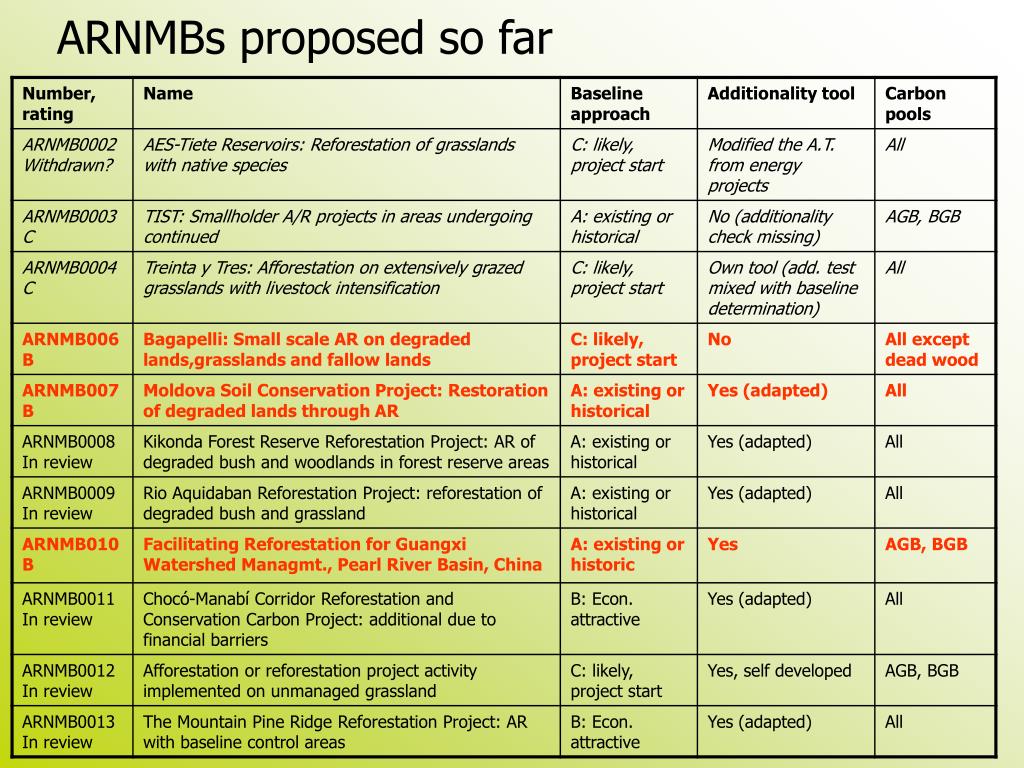 ARNMBs proposed so far

| Number, rating | Name | Baseline approach | Additionality tool | Carbon pools |
|---|---|---|---|---|
| ARNMB0002 Withdrawn? | AES-Tiete Reservoirs: Reforestation of grasslands with native species | C: likely, project start | Modified the A.T. from energy projects | All |
| ARNMB0003 C | TIST: Smallholder A/R projects in areas undergoing continued | A: existing or historical | No (additionality check missing) | AGB, BGB |
| ARNMB0004 C | Treinta y Tres: Afforestation on extensively grazed grasslands with livestock intensification | C: likely, project start | Own tool (add. test mixed with baseline determination) | All |
| ARNMB006 B | Bagapelli: Small scale AR on degraded lands,grasslands and fallow lands | C: likely, project start | No | All except dead wood |
| ARNMB007 B | Moldova Soil Conservation Project: Restoration of degraded lands through AR | A: existing or historical | Yes (adapted) | All |
| ARNMB0008 In review | Kikonda Forest Reserve Reforestation Project: AR of degraded bush and woodlands in forest reserve areas | A: existing or historical | Yes (adapted) | All |
| ARNMB0009 In review | Rio Aquidaban Reforestation Project: reforestation of degraded bush and grassland | A: existing or historical | Yes (adapted) | All |
| ARNMB010 B | Facilitating Reforestation for Guangxi Watershed Managmt., Pearl River Basin, China | A: existing or historic | Yes | AGB, BGB |
| ARNMB0011 In review | Chocó-Manabí Corridor Reforestation and Conservation Carbon Project: additional due to financial barriers | B: Econ. attractive | Yes (adapted) | All |
| ARNMB0012 In review | Afforestation or reforestation project activity implemented on unmanaged grassland | C: likely, project start | Yes, self developed | AGB, BGB |
| ARNMB0013 In review | The Mountain Pine Ridge Reforestation Project: AR with baseline control areas | B: Econ. attractive | Yes (adapted) | All |